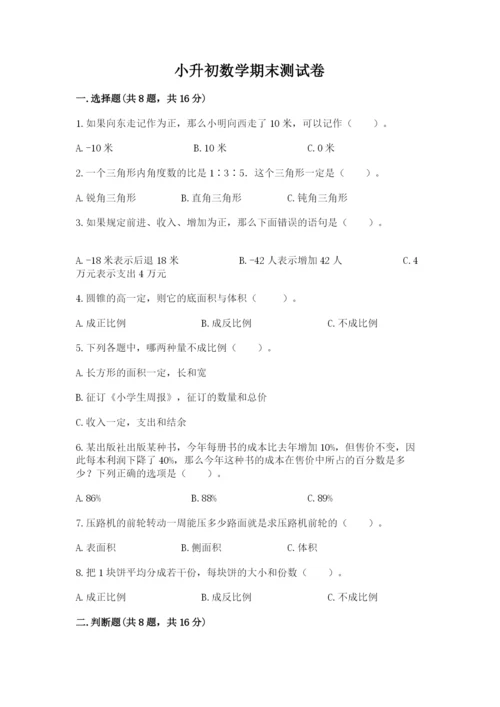 小升初数学期末测试卷

一.选择题(共8题，共16分)

1.如果向东走记作为正，那么小明向西走了10米，可以记作（　　）。

A.-10米　　B.10米　　C.0米

2.一个三角形内角度数的比是1∶3∶5. 这个三角形一定是（　　）。

A.锐角三角形　　B.直角三角形　　C.钝角三角形

3.如果规定前进、收入、增加为正，那么下面错误的语句是（　　）。

A.-18米表示后退18米　　B.-42人表示增加42人　　C.4万元表示支出4万元

4.圆锥的高一定，则它的底面积与体积（　　）。

A.成正比例　　B.成反比例　　C.不成比例

5.下列各题中，哪两种量不成比例（　　）。

A.长方形的面积一定，长和宽

B.征订《小学生周报》，征订的数量和总价

C.收入一定，支出和结余

6.某出版社出版某种书，今年每册书的成本比去年增加10%，但售价不变，因此每本利润下降了40%，那么今年这种书的成本在售价中所占的百分数是多少？下列正确的选项是（　　）。

A.86%　　B.88%　　C.89%

7.压路机的前轮转动一周能压多少路面就是求压路机前轮的（　　）。

A.表面积　　B.侧面积　　C.体积

8.把1块饼平均分成若干份，每块饼的大小和份数（　　）。

A.成正比例　　B.成反比例　　C.不成比例

二.判断题(共8题，共16分)